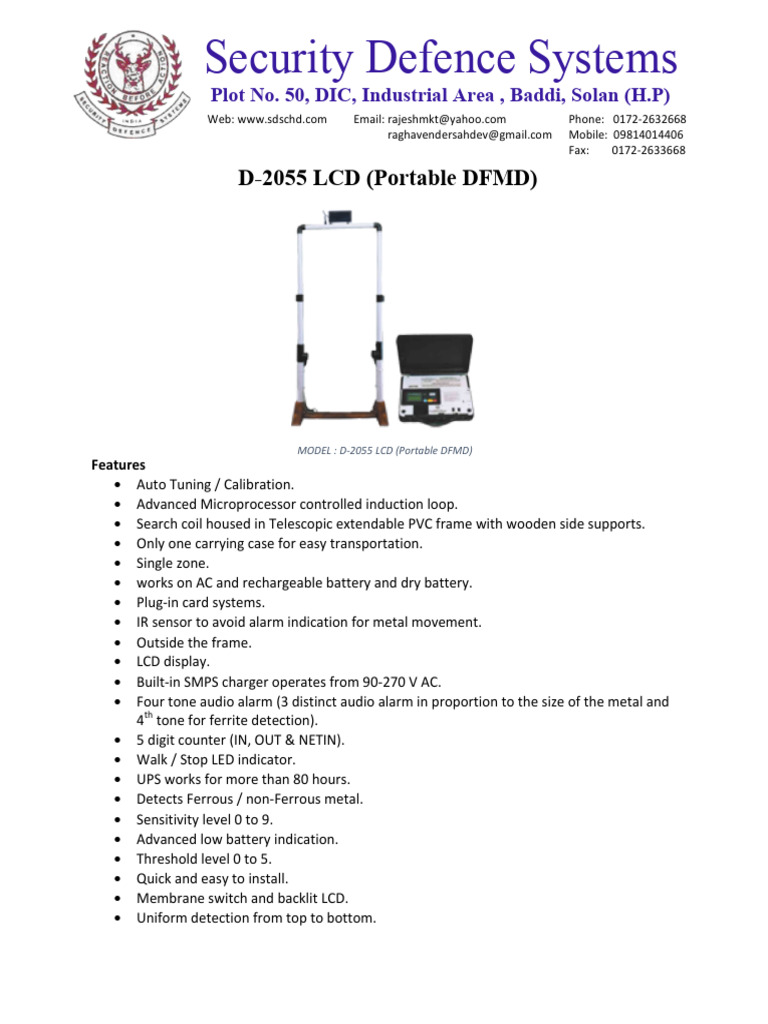 Security Defence Systems

Plot No. 50, DIC, Industrial Area , Baddi, Solan (H.P)

Web: www.sdschd.com
Email: rajeshmkt@yahoo.com
raghavendersahdev@gmail.com
Phone: 0172-2632668
Mobile: 09814014406
Fax: 0172-2633668

D-2055 LCD (Portable DFMD)

MODEL : D-2055 LCD (Portable DFMD)

Features
• Auto Tuning / Calibration.
• Advanced Microprocessor controlled induction loop.
• Search coil housed in Telescopic extendable PVC frame with wooden side supports.
• Only one carrying case for easy transportation.
• Single zone.
• works on AC and rechargeable battery and dry battery.
• Plug-in card systems.
• IR sensor to avoid alarm indication for metal movement.
• Outside the frame.
• LCD display.
• Built-in SMPS charger operates from 90-270 V AC.
• Four tone audio alarm (3 distinct audio alarm in proportion to the size of the metal and $4^{th}$ tone for ferrite detection).
• 5 digit counter (IN, OUT & NETIN).
• Walk / Stop LED indicator.
• UPS works for more than 80 hours.
• Detects Ferrous / non-Ferrous metal.
• Sensitivity level 0 to 9.
• Advanced low battery indication.
• Threshold level 0 to 5.
• Quick and easy to install.
• Membrane switch and backlit LCD.
• Uniform detection from top to bottom.